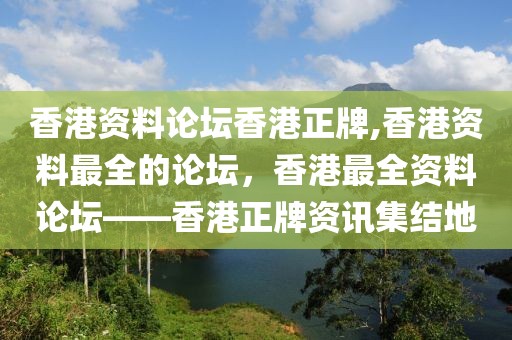 香港资料论坛香港正牌,香港资料最全的论坛，香港最全资料论坛——香港正牌资讯集结地